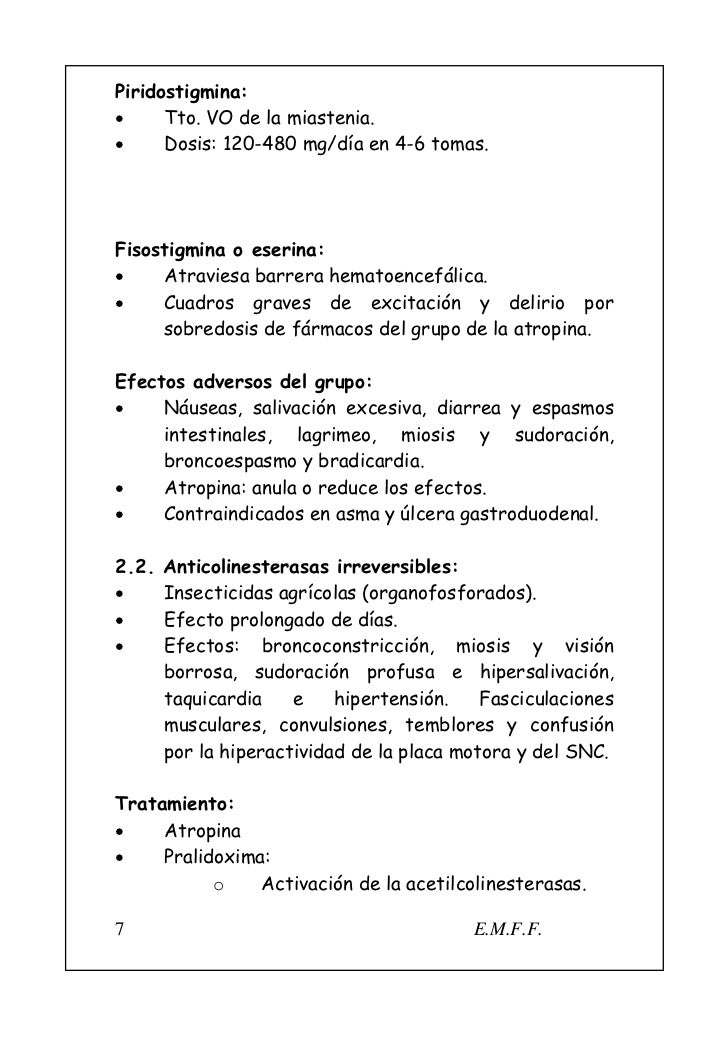 Piridostigmina:
• Tto. VO de la miastenia.
• Dosis: 120-480 mg/día en 4-6 tomas.

Fisostigmina o eserina:
• Atraviesa barrera hematoencefálica.
• Cuadros graves de excitación y delirio por sobredosis de fármacos del grupo de la atropina.

Efectos adversos del grupo:
• Náuseas, salivación excesiva, diarrea y espasmos intestinales, lagrimeo, miosis y sudoración, broncoespasmo y bradicardia.
• Atropina: anula o reduce los efectos.
• Contraindicados en asma y úlcera gastroduodenal.

2.2. Anticolinesterasas irreversibles:
• Insecticidas agrícolas (organofosforados).
• Efecto prolongado de días.
• Efectos: broncoconstricción, miosis y visión borrosa, sudoración profusa e hipersalivación, taquicardia e hipertensión. Fasciculaciones musculares, convulsiones, temblores y confusión por la hiperactividad de la placa motora y del SNC.

Tratamiento:
• Atropina
• Pralidoxima:
o Activación de la acetilcolinesterasas.

7 E.M.F.F.